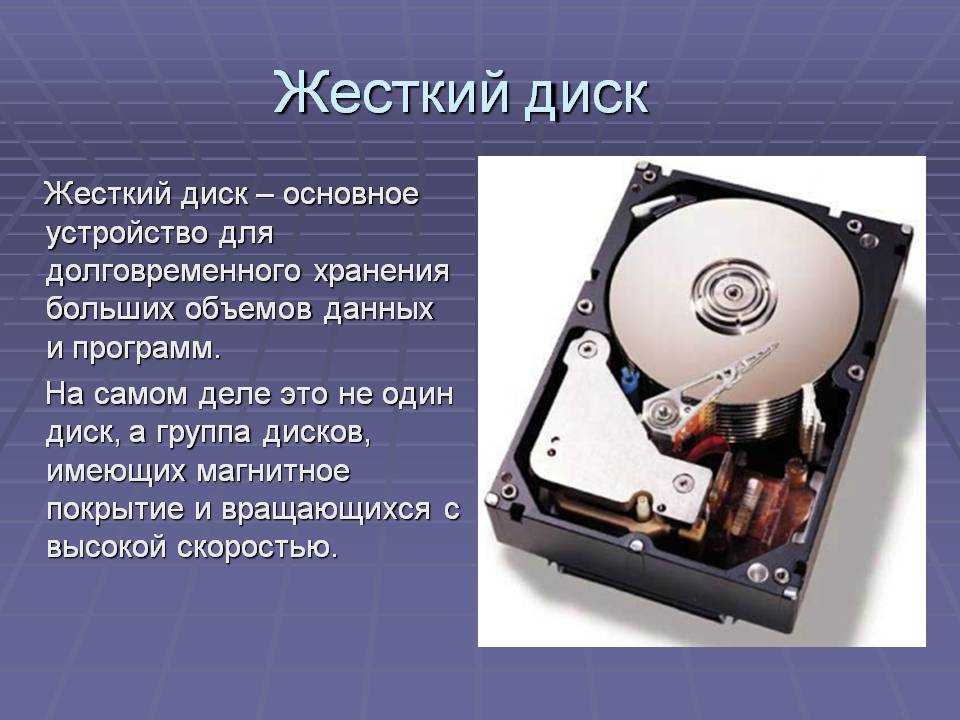 Жесткий диск

Жесткий диск – основное устройство для долговременного хранения больших объемов данных и программ.

На самом деле это не один диск, а группа дисков, имеющих магнитное покрытие и вращающихся с высокой скоростью.